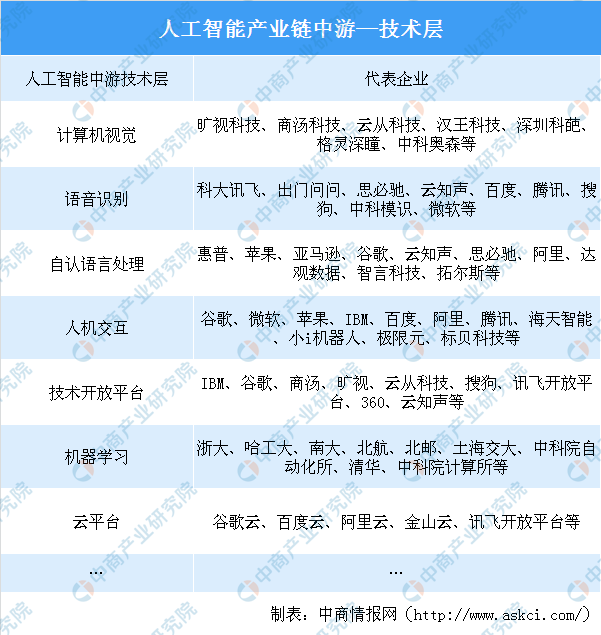 人工智能产业链中游—技术层

| 人工智能中游技术层 | 代表企业 |
|---|---|
| 计算机视觉 | 旷视科技、商汤科技、云从科技、汉王科技、深圳科葩、格灵深瞳、中科奥森等 |
| 语音识别 | 科大讯飞、出门问问、思必驰、云知声、百度、腾讯、搜狗、中科模识、微软等 |
| 自认语言处理 | 惠普、苹果、亚马逊、谷歌、云知声、思必驰、阿里、达观数据、智言科技、拓尔斯等 |
| 人机交互 | 谷歌、微软、苹果、IBM、百度、阿里、腾讯、海天智能、小i机器人、极限元、标贝科技等 |
| 技术开放平台 | IBM、谷歌、商汤、旷视、云从科技、搜狗、讯飞开放平台、360、云知声等 |
| 机器学习 | 浙大、哈工大、南大、北航、北邮、上海交大、中科院自动化所、清华、中科院计算所等 |
| 云平台 | 谷歌云、百度云、阿里云、金山云、讯飞开放平台等 |
| … | … |

制表：中商情报网（http://www.askci.com/）

中商产业研究院